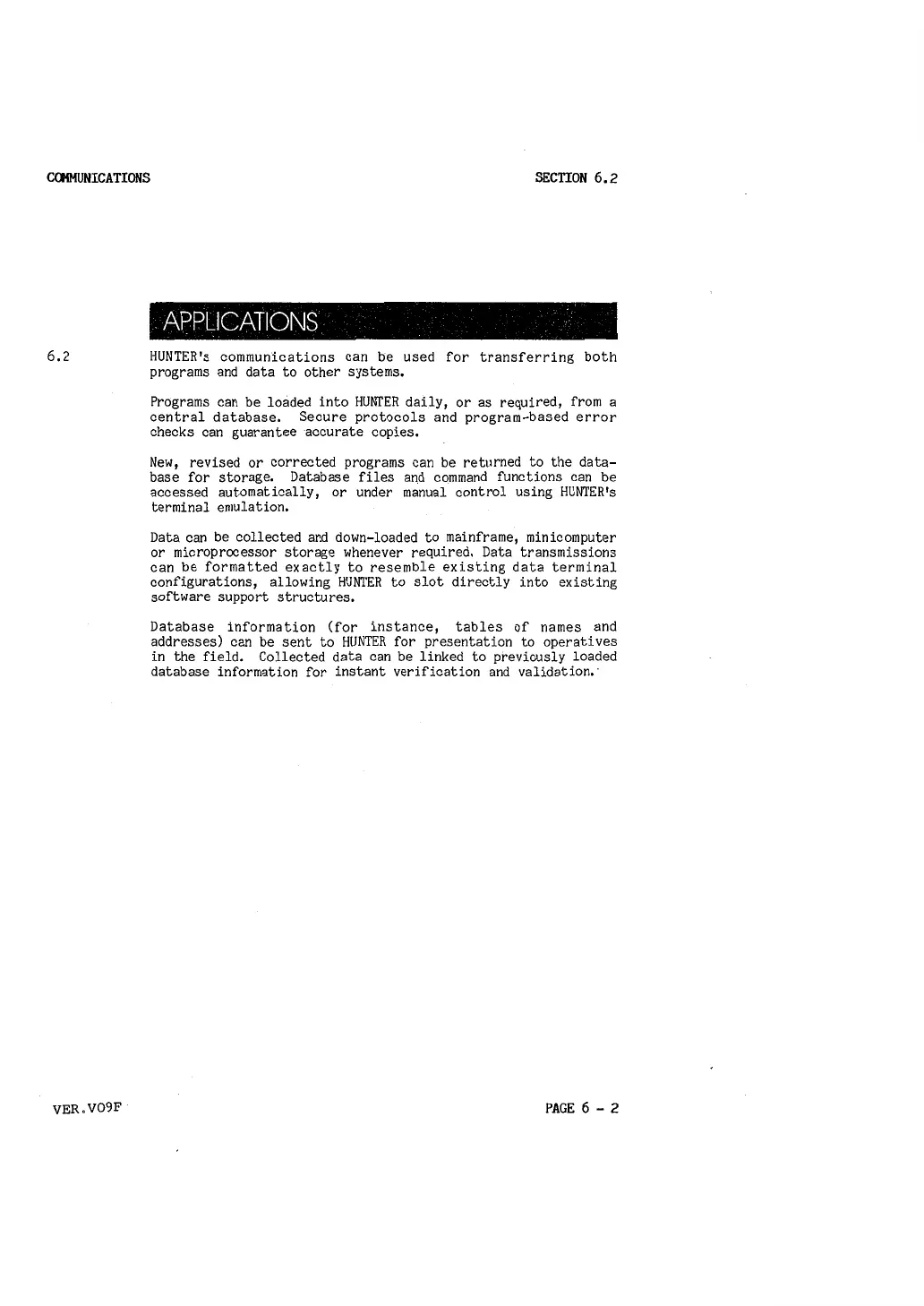 COMMUNICATIONS

SECTION 6.2

APPLICATIONS

6.2

HUNTER's communications can be used for transferring both programs and data to other systems.

Programs can be loaded into HUNTER daily, or as required, from a central database. Secure protocols and program-based error checks can guarantee accurate copies.

New, revised or corrected programs can be returned to the database for storage. Database files and command functions can be accessed automatically, or under manual control using HUNTER's terminal emulation.

Data can be collected and down-loaded to mainframe, minicomputer or microprocessor storage whenever required. Data transmissions can be formatted exactly to resemble existing data terminal configurations, allowing HUNTER to slot directly into existing software support structures.

Database information (for instance, tables of names and addresses) can be sent to HUNTER for presentation to operatives in the field. Collected data can be linked to previously loaded database information for instant verification and validation.

VER.V09F

PAGE 6 - 2